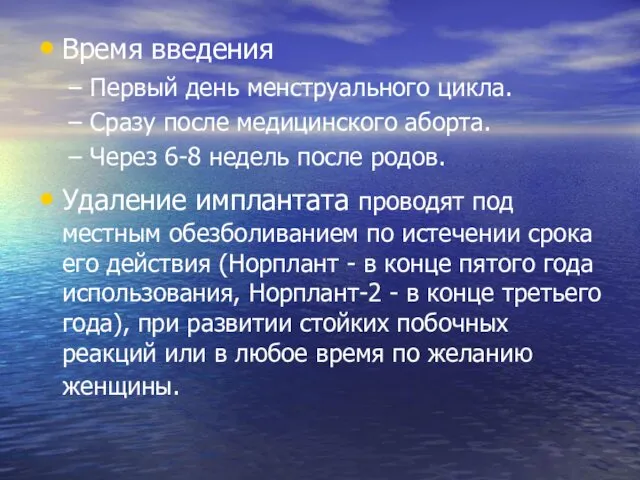 • Время введения
– Первый день менструального цикла.
– Сразу после медицинского аборта.
– Через 6-8 недель после родов.

• Удаление имплантата проводят под местным обезболиванием по истечении срока его действия (Норплант - в конце пятого года использования, Норплант-2 - в конце третьего года), при развитии стойких побочных реакций или в любое время по желанию женщины.